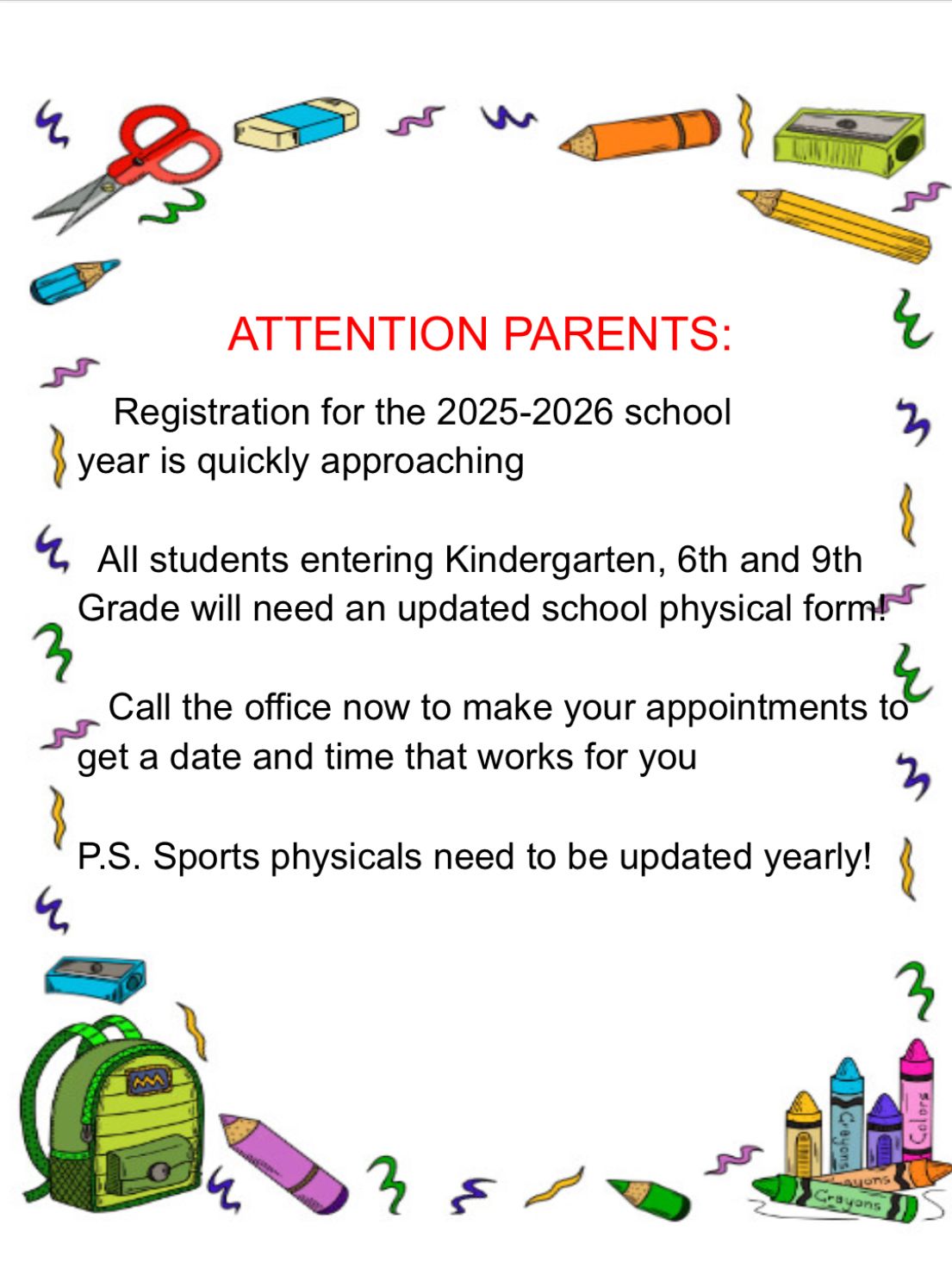 ATTENTION PARENTS:

Registration for the 2025-2026 school year is quickly approaching

All students entering Kindergarten, 6th and 9th Grade will need an updated school physical form!

Call the office now to make your appointments to get a date and time that works for you

P.S. Sports physicals need to be updated yearly!

Crayons

Colors

Crayons

Crayons